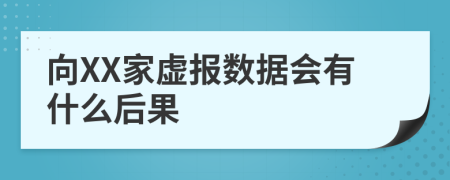 向XX家虚报数据会有什么后果